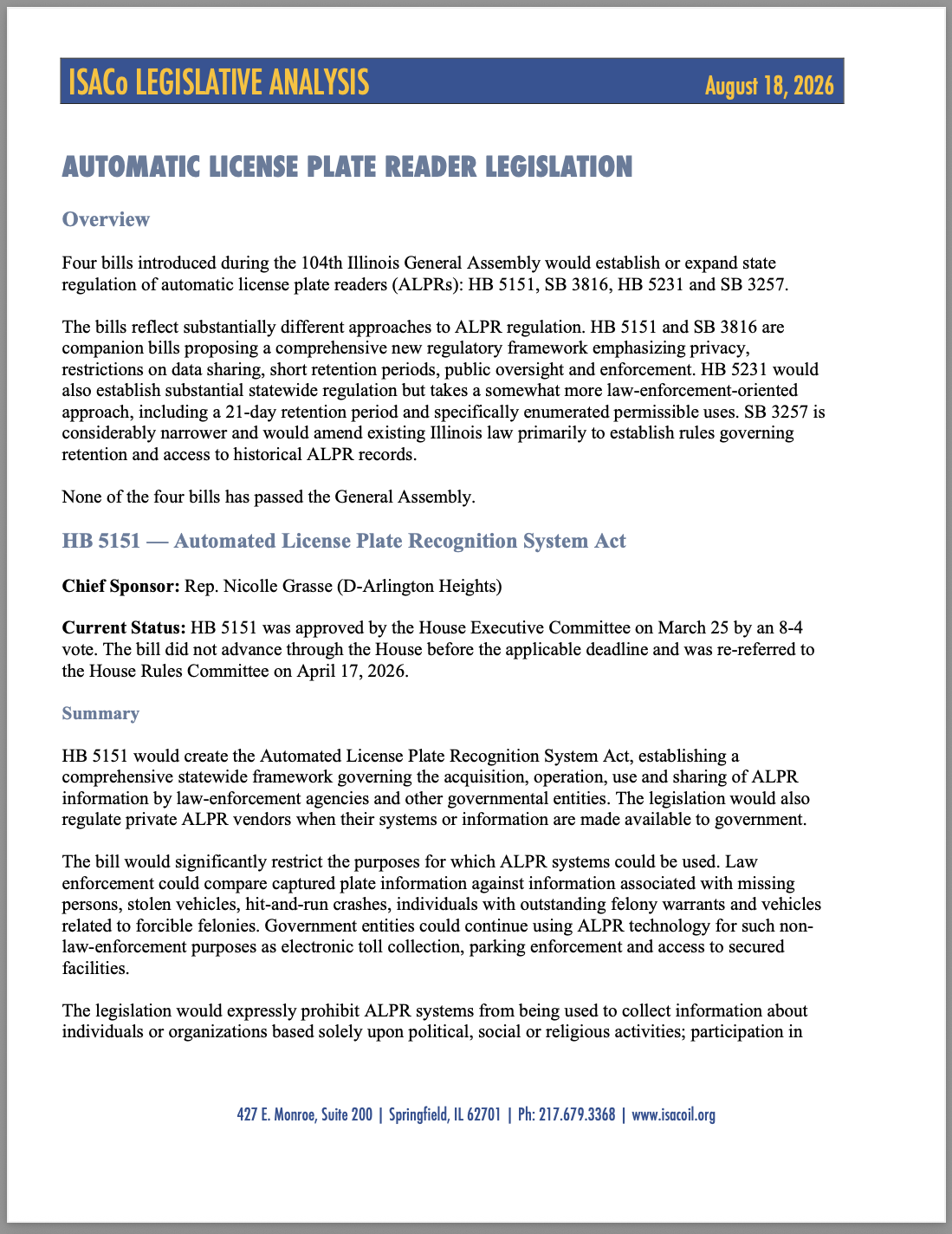 ISACo LEGISLATIVE ANALYSIS August 18, 2026

AUTOMATIC LICENSE PLATE READER LEGISLATION

Overview

Four bills introduced during the 104th Illinois General Assembly would establish or expand state regulation of automatic license plate readers (ALPRs): HB 5151, SB 3816, HB 5231 and SB 3257.

The bills reflect substantially different approaches to ALPR regulation. HB 5151 and SB 3816 are companion bills proposing a comprehensive new regulatory framework emphasizing privacy, restrictions on data sharing, short retention periods, public oversight and enforcement. HB 5231 would also establish substantial statewide regulation but takes a somewhat more law-enforcement-oriented approach, including a 21-day retention period and specifically enumerated permissible uses. SB 3257 is considerably narrower and would amend existing Illinois law primarily to establish rules governing retention and access to historical ALPR records.

None of the four bills has passed the General Assembly.

HB 5151 — Automated License Plate Recognition System Act

Chief Sponsor: Rep. Nicolle Grasse (D-Arlington Heights)

Current Status: HB 5151 was approved by the House Executive Committee on March 25 by an 8-4 vote. The bill did not advance through the House before the applicable deadline and was re-referred to the House Rules Committee on April 17, 2026.

Summary

HB 5151 would create the Automated License Plate Recognition System Act, establishing a comprehensive statewide framework governing the acquisition, operation, use and sharing of ALPR information by law-enforcement agencies and other governmental entities. The legislation would also regulate private ALPR vendors when their systems or information are made available to government.

The bill would significantly restrict the purposes for which ALPR systems could be used. Law enforcement could compare captured plate information against information associated with missing persons, stolen vehicles, hit-and-run crashes, individuals with outstanding felony warrants and vehicles related to forcible felonies. Government entities could continue using ALPR technology for such non-law-enforcement purposes as electronic toll collection, parking enforcement and access to secured facilities.

The legislation would expressly prohibit ALPR systems from being used to collect information about individuals or organizations based solely upon political, social or religious activities; participation in

427 E. Monroe, Suite 200 | Springfield, IL 62701 | Ph: 217.679.3368 | www.isacoil.org